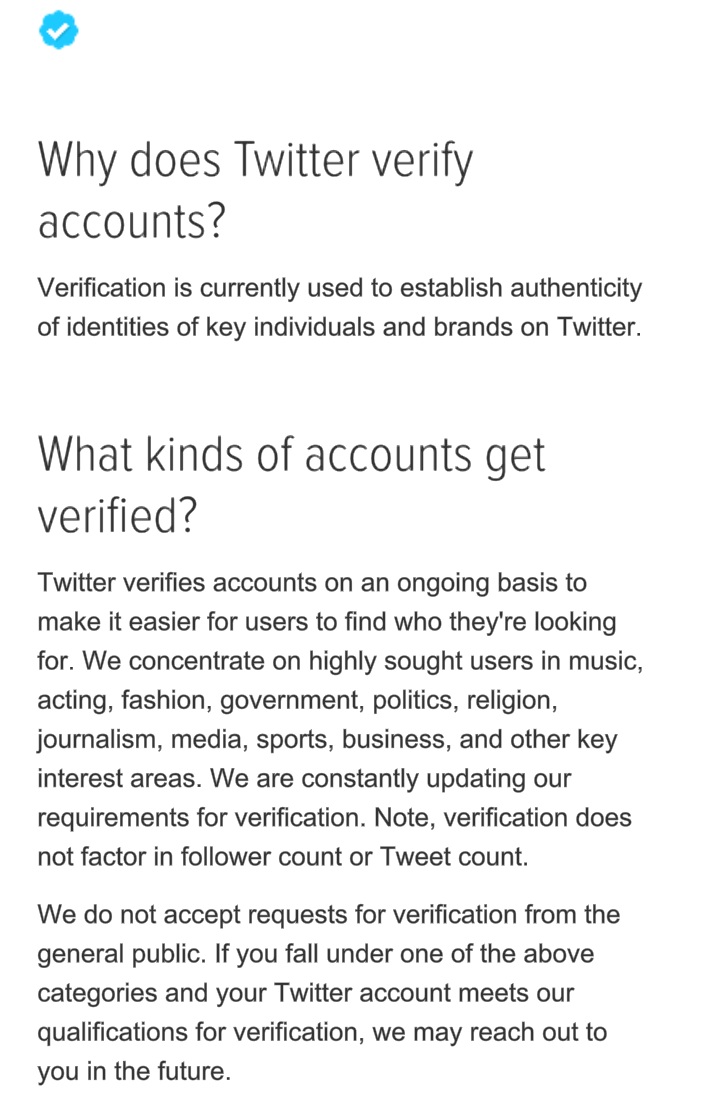 Why does Twitter verify accounts?

Verification is currently used to establish authenticity of identities of key individuals and brands on Twitter.

What kinds of accounts get verified?

Twitter verifies accounts on an ongoing basis to make it easier for users to find who they're looking for. We concentrate on highly sought users in music, acting, fashion, government, politics, religion, journalism, media, sports, business, and other key interest areas. We are constantly updating our requirements for verification. Note, verification does not factor in follower count or Tweet count.

We do not accept requests for verification from the general public. If you fall under one of the above categories and your Twitter account meets our qualifications for verification, we may reach out to you in the future.